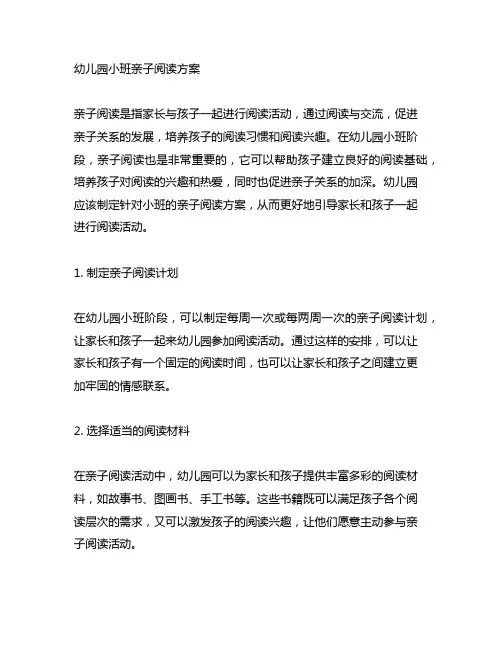 幼儿园小班亲子阅读方案

亲子阅读是指家长与孩子一起进行阅读活动，通过阅读与交流，促进亲子关系的发展，培养孩子的阅读习惯和阅读兴趣。在幼儿园小班阶段，亲子阅读也是非常重要的，它可以帮助孩子建立良好的阅读基础，培养孩子对阅读的兴趣和热爱，同时也促进亲子关系的加深。幼儿园应该制定针对小班的亲子阅读方案，从而更好地引导家长和孩子一起进行阅读活动。

1. 制定亲子阅读计划

在幼儿园小班阶段，可以制定每周一次或每两周一次的亲子阅读计划，让家长和孩子一起来幼儿园参加阅读活动。通过这样的安排，可以让家长和孩子有一个固定的阅读时间，也可以让家长和孩子之间建立更加牢固的情感联系。

2. 选择适当的阅读材料

在亲子阅读活动中，幼儿园可以为家长和孩子提供丰富多彩的阅读材料，如故事书、图画书、手工书等。这些书籍既可以满足孩子各个阅读层次的需求，又可以激发孩子的阅读兴趣，让他们愿意主动参与亲子阅读活动。